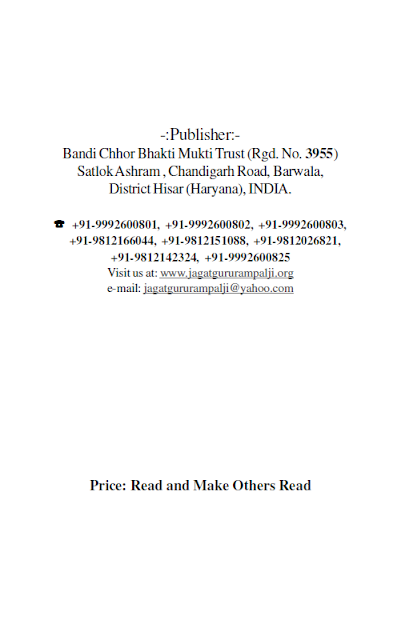 -:Publisher:-
Bandi Chhor Bhakti Mukti Trust (Rgd. No. 3955)
Satlok Ashram , Chandigarh Road, Barwala,
District Hisar (Haryana), INDIA.

☎ +91-9992600801, +91-9992600802, +91-9992600803, +91-9812166044, +91-9812151088, +91-9812026821, +91-9812142324, +91-9992600825
Visit us at: www.jagatgururampalji.org
e-mail: jagatgururampalji@yahoo.com

Price: Read and Make Others Read